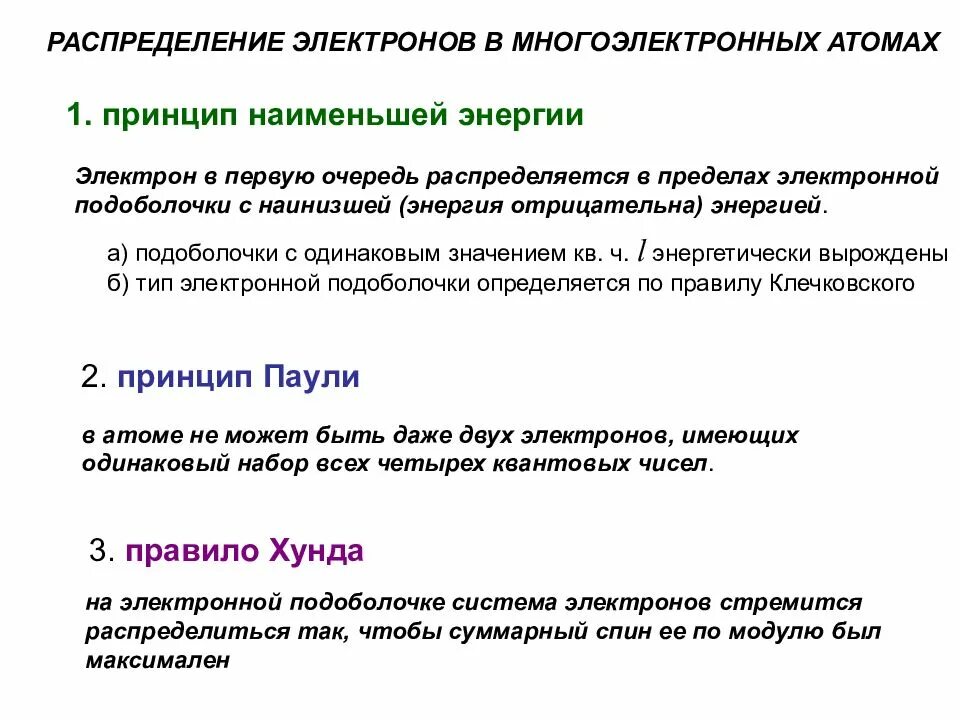 РАСПРЕДЕЛЕНИЕ ЭЛЕКТРОНОВ В МНОГОЭЛЕКТРОННЫХ АТОМАХ

1. принцип наименьшей энергии

Электрон в первую очередь распределяется в пределах электронной подоболочки с наинизшей (энергия отрицательна) энергией.

а) подоболочки с одинаковым значением кв. ч. $l$ энергетически вырождены
б) тип электронной подоболочки определяется по правилу Клечковского

2. принцип Паули

в атоме не может быть даже двух электронов, имеющих одинаковый набор всех четырех квантовых чисел.

3. правило Хунда

на электронной подоболочке система электронов стремится распределиться так, чтобы суммарный спин ее по модулю был максимален